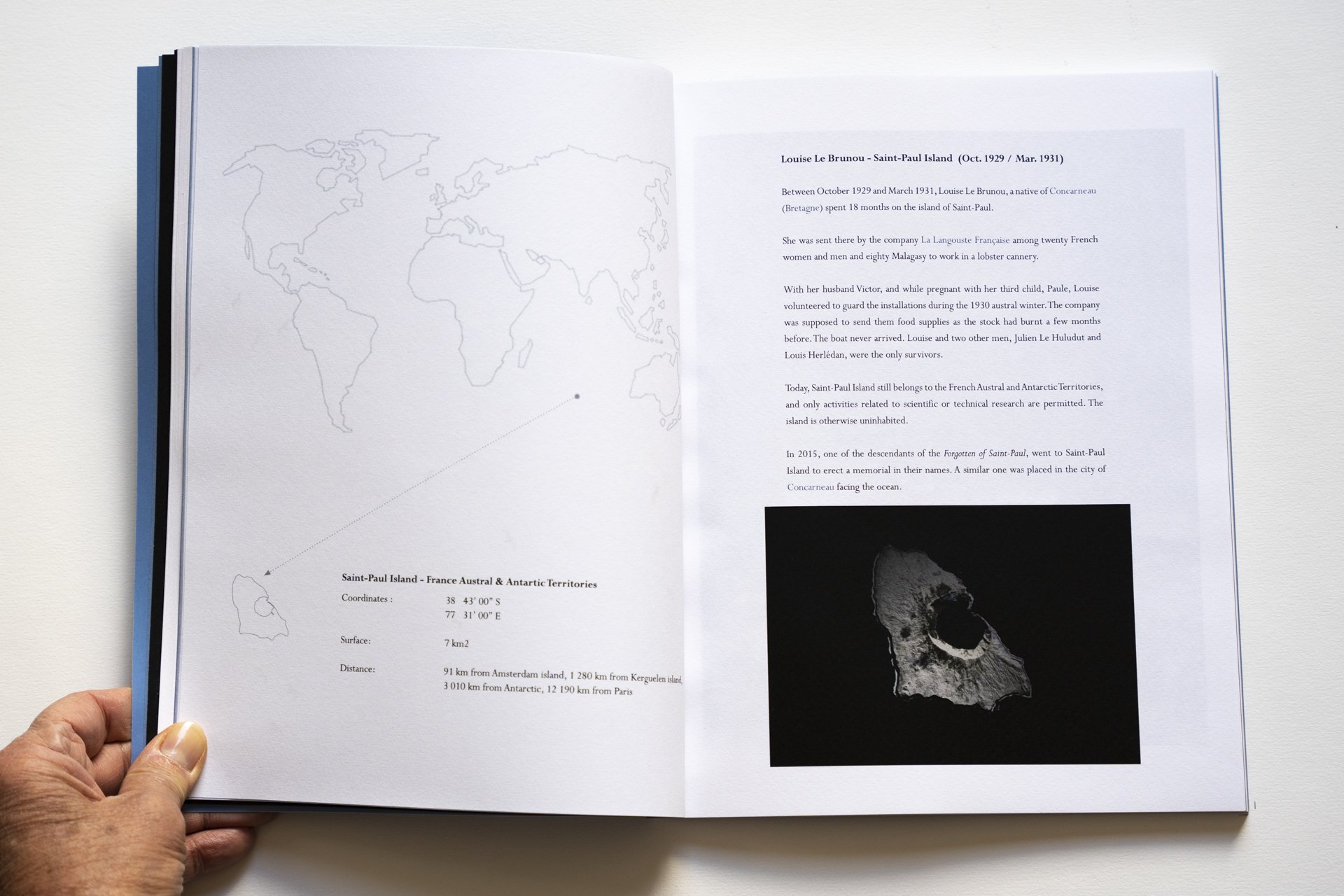 Saint-Paul Island - France Austral & Antartic Territories

Coordinates :
38 43' 00" S
77 31' 00" E

Surface:
7 km2

Distance:
91 km from Amsterdam island, 1 280 km from Kerguelen island,
3 010 km from Antarctic, 12 190 km from Paris

Louise Le Brunou - Saint-Paul Island (Oct. 1929 / Mar. 1931)

Between October 1929 and March 1931, Louise Le Brunou, a native of Concarneau (Bretagne) spent 18 months on the island of Saint-Paul.

She was sent there by the company La Langouste Française among twenty French women and men and eighty Malagasy to work in a lobster cannery.

With her husband Victor, and while pregnant with her third child, Paule, Louise volunteered to guard the installations during the 1930 austral winter. The company was supposed to send them food supplies as the stock had burnt a few months before. The boat never arrived. Louise and two other men, Julien Le Huludut and Louis Herlédan, were the only survivors.

Today, Saint-Paul Island still belongs to the French Austral and Antarctic Territories, and only activities related to scientific or technical research are permitted. The island is otherwise uninhabited.

In 2015, one of the descendants of the Forgotten of Saint-Paul, went to Saint-Paul Island to erect a memorial in their names. A similar one was placed in the city of Concarneau facing the ocean.